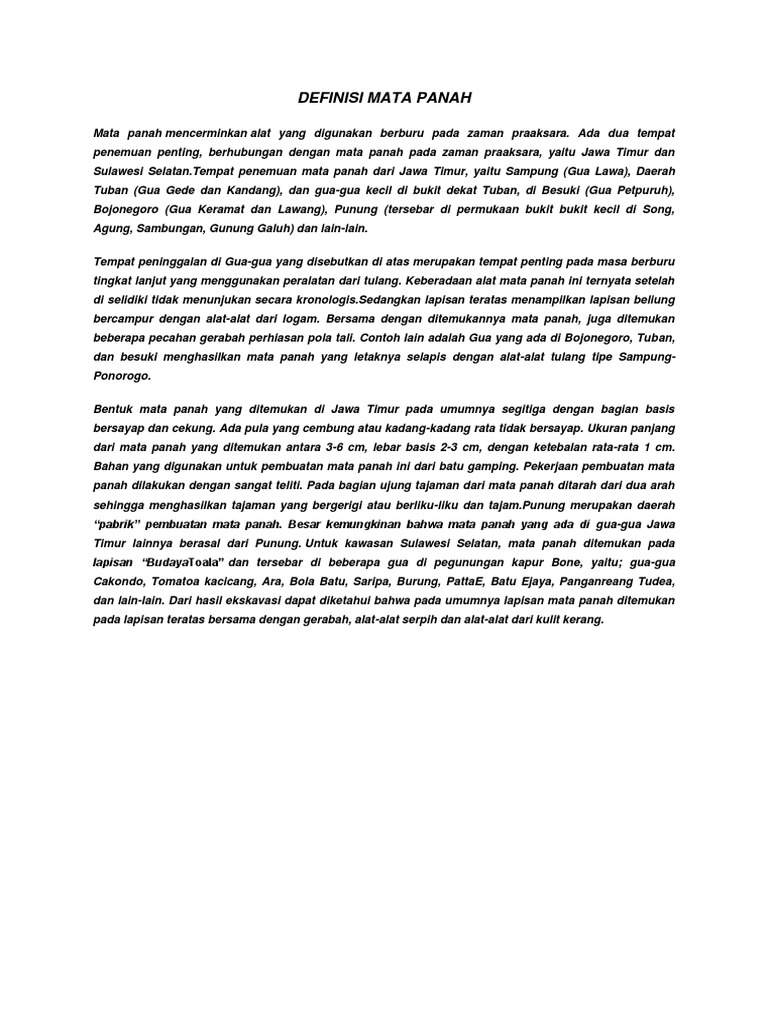 DEFINISI MATA PANAH

Mata panah mencerminkan alat yang digunakan berburu pada zaman praaksara. Ada dua tempat penemuan penting, berhubungan dengan mata panah pada zaman praaksara, yaitu Jawa Timur dan Sulawesi Selatan.Tempat penemuan mata panah dari Jawa Timur, yaitu Sampung (Gua Lawa), Daerah Tuban (Gua Gede dan Kandang), dan gua-gua kecil di bukit dekat Tuban, di Besuki (Gua Petpuruh), Bojonegoro (Gua Keramat dan Lawang), Punung (tersebar di permukaan bukit bukit kecil di Song, Agung, Sambungan, Gunung Galuh) dan lain-lain.

Tempat peninggalan di Gua-gua yang disebutkan di atas merupakan tempat penting pada masa berburu tingkat lanjut yang menggunakan peralatan dari tulang. Keberadaan alat mata panah ini ternyata setelah di selidiki tidak menunjukan secara kronologis.Sedangkan lapisan teratas menampilkan lapisan beliung bercampur dengan alat-alat dari logam. Bersama dengan ditemukannya mata panah, juga ditemukan beberapa pecahan gerabah perhiasan pola tali. Contoh lain adalah Gua yang ada di Bojonegoro, Tuban, dan besuki menghasilkan mata panah yang letaknya selapis dengan alat-alat tulang tipe Sampung-Ponorogo.

Bentuk mata panah yang ditemukan di Jawa Timur pada umumnya segitiga dengan bagian basis bersayap dan cekung. Ada pula yang cembung atau kadang-kadang rata tidak bersayap. Ukuran panjang dari mata panah yang ditemukan antara 3-6 cm, lebar basis 2-3 cm, dengan ketebalan rata-rata 1 cm. Bahan yang digunakan untuk pembuatan mata panah ini dari batu gamping. Pekerjaan pembuatan mata panah dilakukan dengan sangat teliti. Pada bagian ujung tajaman dari mata panah ditarah dari dua arah sehingga menghasilkan tajaman yang bergerigi atau berliku-liku dan tajam.Punung merupakan daerah "pabrik" pembuatan mata panah. Besar kemungkinan bahwa mata panah yang ada di gua-gua Jawa Timur lainnya berasal dari Punung. Untuk kawasan Sulawesi Selatan, mata panah ditemukan pada lapisan "BudayaToala" dan tersebar di beberapa gua di pegunungan kapur Bone, yaitu; gua-gua Cakondo, Tomatoa kacicang, Ara, Bola Batu, Saripa, Burung, PattaE, Batu Ejaya, Panganreang Tudea, dan lain-lain. Dari hasil ekskavasi dapat diketahui bahwa pada umumnya lapisan mata panah ditemukan pada lapisan teratas bersama dengan gerabah, alat-alat serpih dan alat-alat dari kulit kerang.